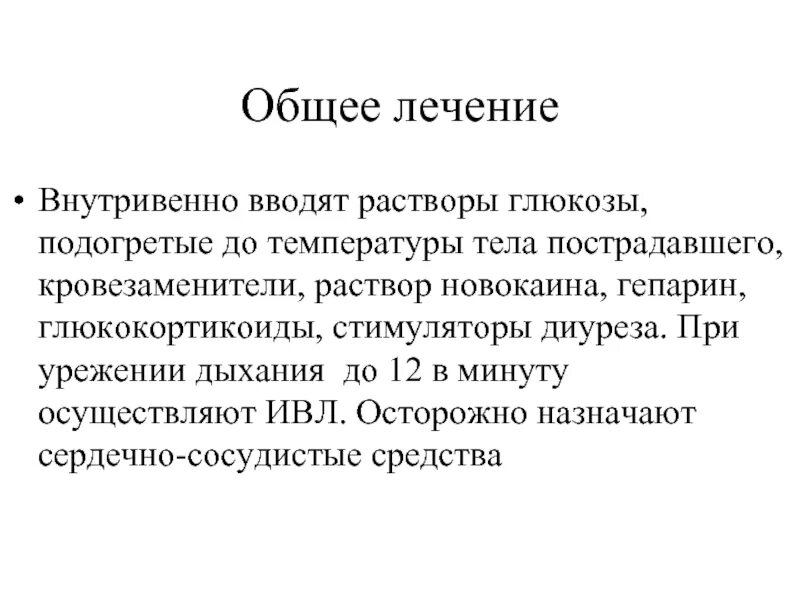 Общее лечение

• Внутривенно вводят растворы глюкозы, подогретые до температуры тела пострадавшего, кровезаменители, раствор новокаина, гепарин, глюкокортикоиды, стимуляторы диуреза. При урежении дыхания до 12 в минуту осуществляют ИВЛ. Осторожно назначают сердечно-сосудистые средства